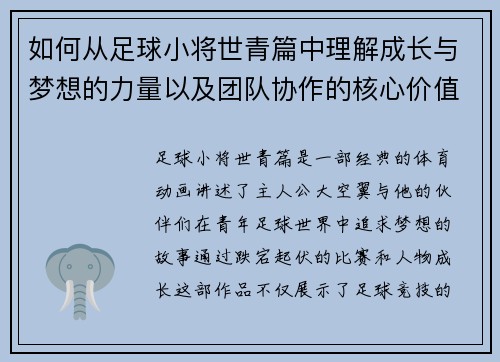 如何从足球小将世青篇中理解成长与梦想的力量以及团队协作的核心价值

足球小将世青篇是一部经典的体育动画讲述了主人公大空翼与他的伙伴们在青年足球世界中追求梦想的故事通过跌宕起伏的比赛和人物成长这部作品不仅展示了足球竞技的